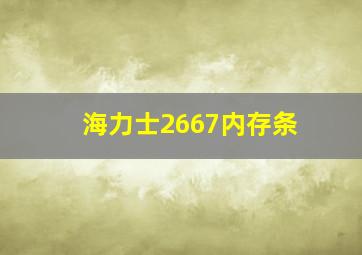 海力士2667内存条